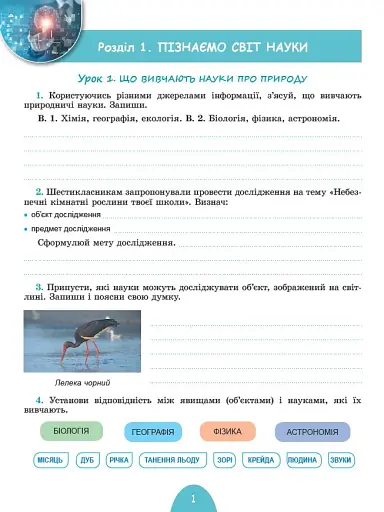 Розділ 1. ПІЗНАЄМО СВІТ НАУКИ

Урок 1. ЩО ВИВЧАЮТЬ НАУКИ ПРО ПРИРОДУ

1. Користуючись різними джерелами інформації, з'ясуй, що вивчають природничі науки. Запиши.

В. 1. Хімія, географія, екологія. В. 2. Біологія, фізика, астрономія.

2. Шестикласникам запропонували провести дослідження на тему «Небезпечні кімнатні рослини твоєї школи». Визнач:

• об'єкт дослідження

• предмет дослідження

Сформулюй мету дослідження.

3. Припусти, які науки можуть досліджувати об'єкт, зображений на світлині. Запиши і поясни свою думку.

Лелека чорний

4. Установи відповідність між явищами (об'єктами) і науками, які їх вивчають.

БІОЛОГІЯ ГЕОГРАФІЯ ФІЗИКА АСТРОНОМІЯ

МІСЯЦЬ ДУБ РІЧКА ТАНЕННЯ ЛЬОДУ ЗОРІ КРЕЙДА ЛЮДИНА ЗВУКИ

1